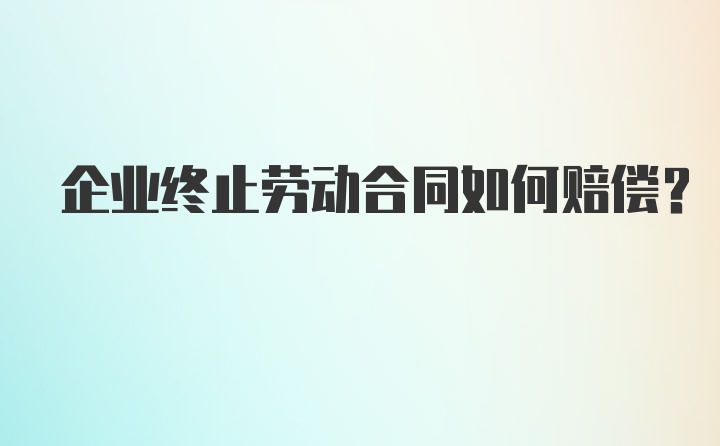 企业终止劳动合同如何赔偿?